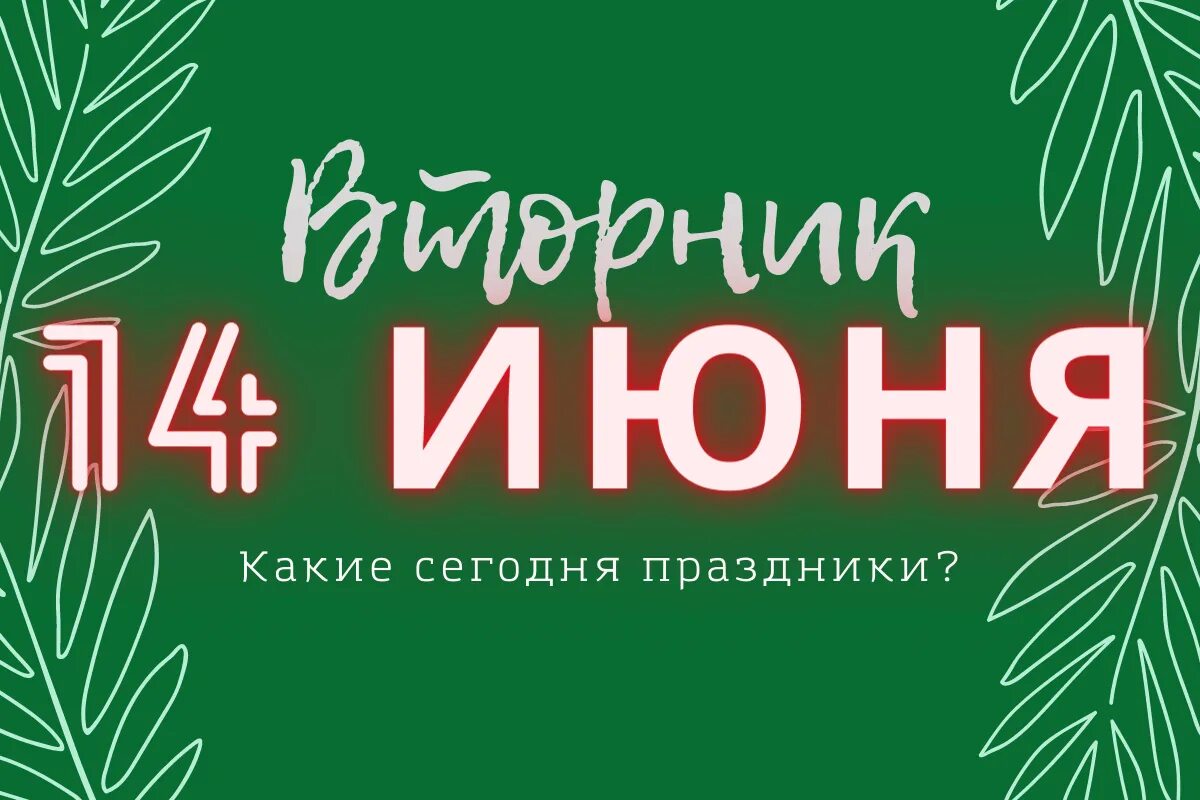 Вторник
14 ИЮНЯ
Какие сегодня праздники?